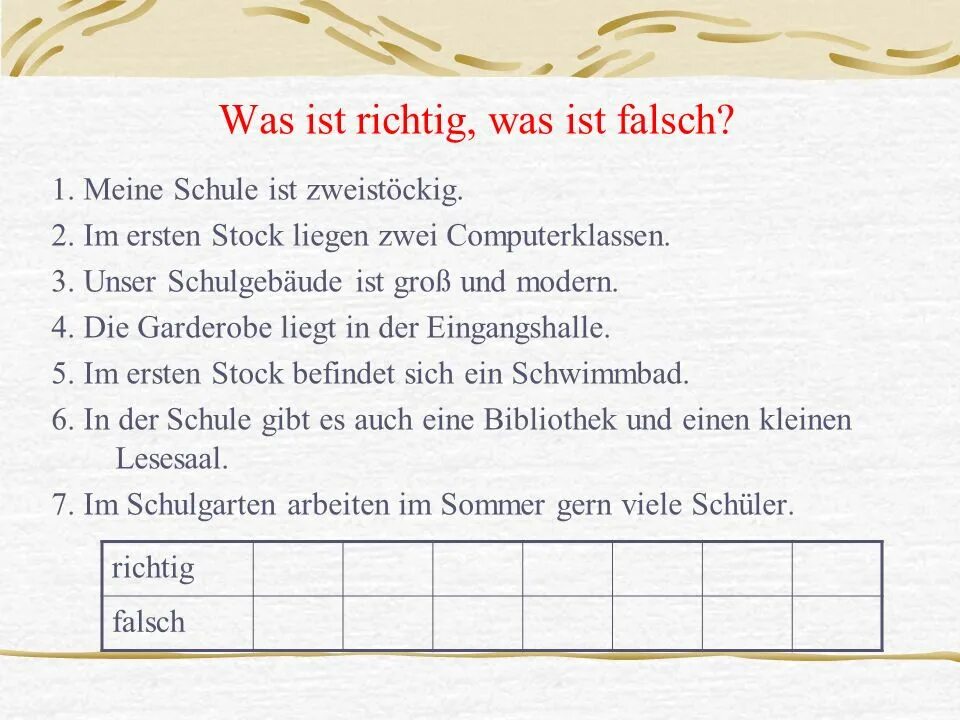 Was ist richtig, was ist falsch?

1. Meine Schule ist zweistöckig.

2. Im ersten Stock liegen zwei Computerklassen.

3. Unser Schulgebäude ist groß und modern.

4. Die Garderobe liegt in der Eingangshalle.

5. Im ersten Stock befindet sich ein Schwimmbad.

6. In der Schule gibt es auch eine Bibliothek und einen kleinen Lesesaal.

7. Im Schulgarten arbeiten im Sommer gern viele Schüler.

| richtig | | | | | | | |
|---|---|---|---|---|---|---|---|
| falsch | | | | | | | |